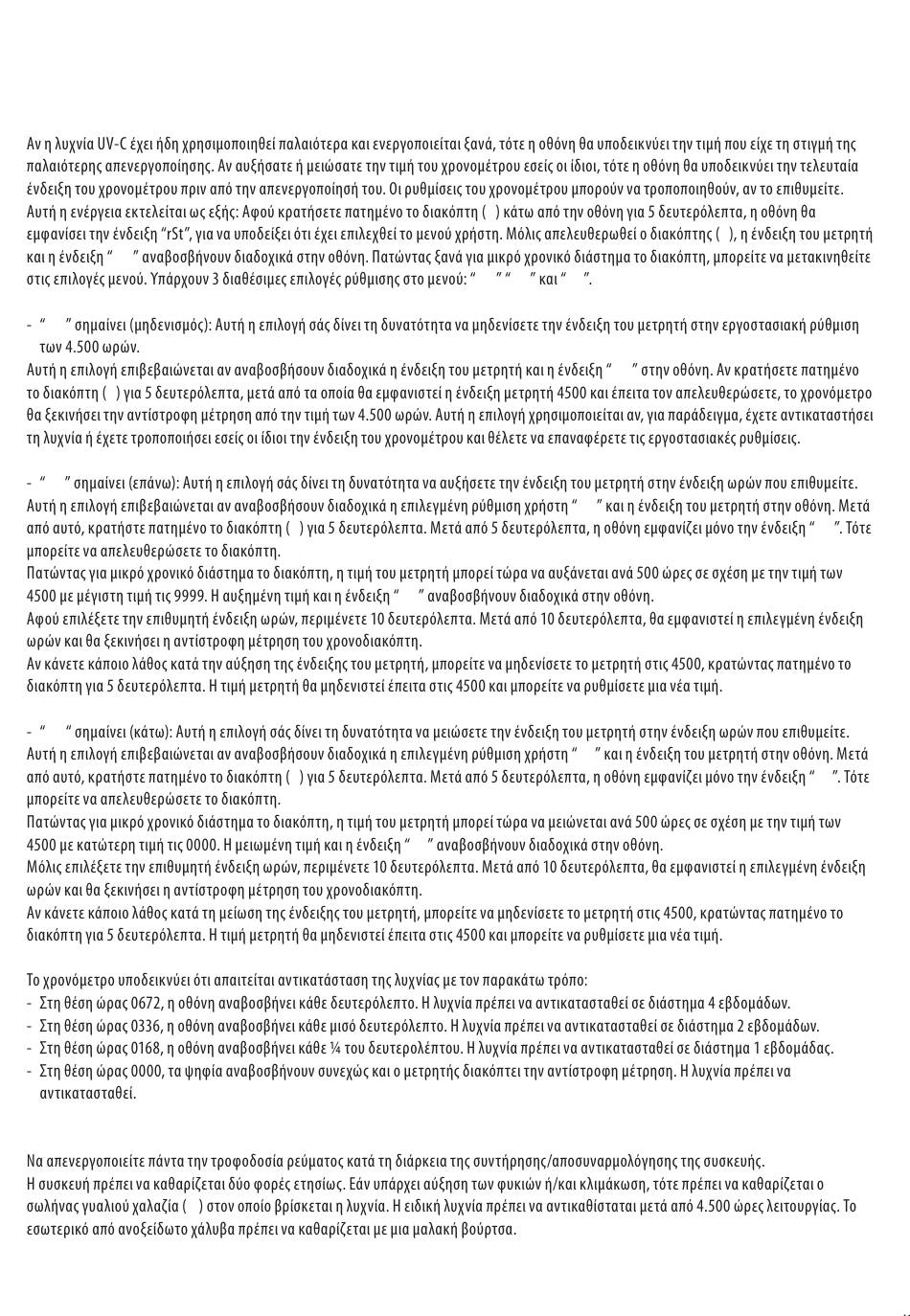 Αν η λυχνία UV-C έχει ήδη χρησιμοποιηθεί παλαιότερα και ενεργοποιείται ξανά, τότε η οθόνη θα υποδεικνύει την τιμή που είχε τη στιγμή της παλαιότερης απενεργοποίησης. Αν αυξήσατε ή μειώσατε την τιμή του χρονομέτρου εσείς οι ίδιοι, τότε η οθόνη θα υποδεικνύει την τελευταία ένδειξη του χρονομέτρου πριν από την απενεργοποίησή του. Οι ρυθμίσεις του χρονομέτρου μπορούν να τροποποιηθούν, αν το επιθυμείτε. Αυτή η ενέργεια εκτελείται ως εξής: Αφού κρατήσετε πατημένο το διακόπτη ( ) κάτω από την οθόνη για 5 δευτερόλεπτα, η οθόνη θα εμφανίσει την ένδειξη "rSt", για να υποδείξει ότι έχει επιλεχθεί το μενού χρήστη. Μόλις απελευθερωθεί ο διακόπτης ( ), η ένδειξη του μετρητή και η ένδειξη " " αναβοσβήνουν διαδοχικά στην οθόνη. Πατώντας ξανά για μικρό χρονικό διάστημα το διακόπτη, μπορείτε να μετακινηθείτε στις επιλογές μενού. Υπάρχουν 3 διαθέσιμες επιλογές ρύθμισης στο μενού: " " " " και " ".

- " " σημαίνει (μηδενισμός): Αυτή η επιλογή σάς δίνει τη δυνατότητα να μηδενίσετε την ένδειξη του μετρητή στην εργοστασιακή ρύθμιση των 4.500 ωρών.
Αυτή η επιλογή επιβεβαιώνεται αν αναβοσβήσουν διαδοχικά η ένδειξη του μετρητή και η ένδειξη " " στην οθόνη. Αν κρατήσετε πατημένο το διακόπτη ( ) για 5 δευτερόλεπτα, μετά από τα οποία θα εμφανιστεί η ένδειξη μετρητή 4500 και έπειτα τον απελευθερώσετε, το χρονόμετρο θα ξεκινήσει την αντίστροφη μέτρηση από την τιμή των 4.500 ωρών. Αυτή η επιλογή χρησιμοποιείται αν, για παράδειγμα, έχετε αντικαταστήσει τη λυχνία ή έχετε τροποποιήσει εσείς οι ίδιοι την ένδειξη του χρονομέτρου και θέλετε να επαναφέρετε τις εργοστασιακές ρυθμίσεις.

- " " σημαίνει (επάνω): Αυτή η επιλογή σάς δίνει τη δυνατότητα να αυξήσετε την ένδειξη του μετρητή στην ένδειξη ωρών που επιθυμείτε.
Αυτή η επιλογή επιβεβαιώνεται αν αναβοσβήσουν διαδοχικά η επιλεγμένη ρύθμιση χρήστη " " και η ένδειξη του μετρητή στην οθόνη. Μετά από αυτό, κρατήστε πατημένο το διακόπτη ( ) για 5 δευτερόλεπτα. Μετά από 5 δευτερόλεπτα, η οθόνη εμφανίζει μόνο την ένδειξη " ". Τότε μπορείτε να απελευθερώσετε το διακόπτη.
Πατώντας για μικρό χρονικό διάστημα το διακόπτη, η τιμή του μετρητή μπορεί τώρα να αυξάνεται ανά 500 ώρες σε σχέση με την τιμή των 4500 με μέγιστη τιμή τις 9999. Η αυξημένη τιμή και η ένδειξη " " αναβοσβήνουν διαδοχικά στην οθόνη.
Αφού επιλέξετε την επιθυμητή ένδειξη ωρών, περιμένετε 10 δευτερόλεπτα. Μετά από 10 δευτερόλεπτα, θα εμφανιστεί η επιλεγμένη ένδειξη ωρών και θα ξεκινήσει η αντίστροφη μέτρηση του χρονοδιακόπτη.
Αν κάνετε κάποιο λάθος κατά την αύξηση της ένδειξης του μετρητή, μπορείτε να μηδενίσετε το μετρητή στις 4500, κρατώντας πατημένο το διακόπτη για 5 δευτερόλεπτα. Η τιμή μετρητή θα μηδενιστεί έπειτα στις 4500 και μπορείτε να ρυθμίσετε μια νέα τιμή.

- " " σημαίνει (κάτω): Αυτή η επιλογή σάς δίνει τη δυνατότητα να μειώσετε την ένδειξη του μετρητή στην ένδειξη ωρών που επιθυμείτε.
Αυτή η επιλογή επιβεβαιώνεται αν αναβοσβήσουν διαδοχικά η επιλεγμένη ρύθμιση χρήστη " " και η ένδειξη του μετρητή στην οθόνη. Μετά από αυτό, κρατήστε πατημένο το διακόπτη ( ) για 5 δευτερόλεπτα. Μετά από 5 δευτερόλεπτα, η οθόνη εμφανίζει μόνο την ένδειξη " ". Τότε μπορείτε να απελευθερώσετε το διακόπτη.
Πατώντας για μικρό χρονικό διάστημα το διακόπτη, η τιμή του μετρητή μπορεί τώρα να μειώνεται ανά 500 ώρες σε σχέση με την τιμή των 4500 με κατώτερη τιμή τις 0000. Η μειωμένη τιμή και η ένδειξη " " αναβοσβήνουν διαδοχικά στην οθόνη.
Μόλις επιλέξετε την επιθυμητή ένδειξη ωρών, περιμένετε 10 δευτερόλεπτα. Μετά από 10 δευτερόλεπτα, θα εμφανιστεί η επιλεγμένη ένδειξη ωρών και θα ξεκινήσει η αντίστροφη μέτρηση του χρονοδιακόπτη.
Αν κάνετε κάποιο λάθος κατά τη μείωση της ένδειξης του μετρητή, μπορείτε να μηδενίσετε το μετρητή στις 4500, κρατώντας πατημένο το διακόπτη για 5 δευτερόλεπτα. Η τιμή μετρητή θα μηδενιστεί έπειτα στις 4500 και μπορείτε να ρυθμίσετε μια νέα τιμή.

Το χρονόμετρο υποδεικνύει ότι απαιτείται αντικατάσταση της λυχνίας με τον παρακάτω τρόπο:
- Στη θέση ώρας 0672, η οθόνη αναβοσβήνει κάθε δευτερόλεπτο. Η λυχνία πρέπει να αντικατασταθεί σε διάστημα 4 εβδομάδων.
- Στη θέση ώρας 0336, η οθόνη αναβοσβήνει κάθε μισό δευτερόλεπτο. Η λυχνία πρέπει να αντικατασταθεί σε διάστημα 2 εβδομάδων.
- Στη θέση ώρας 0168, η οθόνη αναβοσβήνει κάθε ¼ του δευτερολέπτου. Η λυχνία πρέπει να αντικατασταθεί σε διάστημα 1 εβδομάδας.
- Στη θέση ώρας 0000, τα ψηφία αναβοσβήνουν συνεχώς και ο μετρητής διακόπτει την αντίστροφη μέτρηση. Η λυχνία πρέπει να αντικατασταθεί.

Να απενεργοποιείτε πάντα την τροφοδοσία ρεύματος κατά τη διάρκεια της συντήρησης/αποσυναρμολόγησης της συσκευής.
Η συσκευή πρέπει να καθαρίζεται δύο φορές ετησίως. Εάν υπάρχει αύξηση των φυκιών ή/και κλιμάκωση, τότε πρέπει να καθαρίζεται ο σωλήνας γυαλιού χαλαζία ( ) στον οποίο βρίσκεται η λυχνία. Η ειδική λυχνία πρέπει να αντικαθίσταται μετά από 4.500 ώρες λειτουργίας. Το εσωτερικό από ανοξείδωτο χάλυβα πρέπει να καθαρίζεται με μια μαλακή βούρτσα.